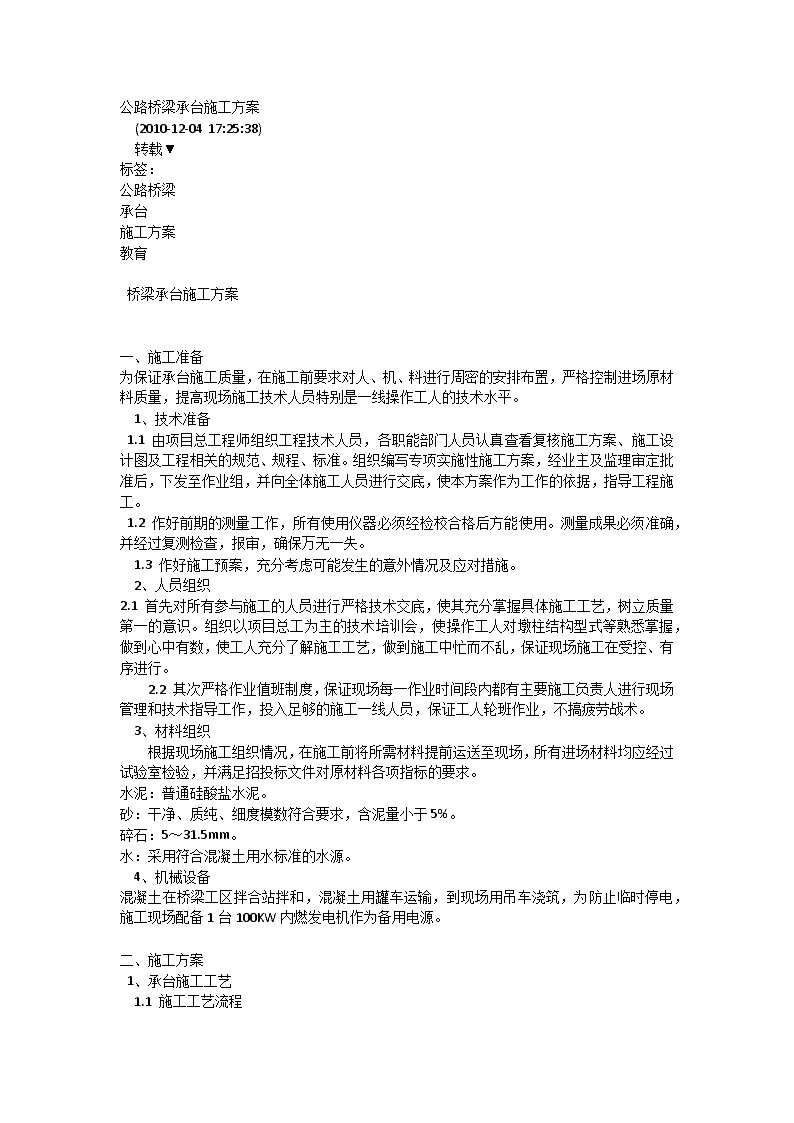 公路桥梁承台施工方案
(2010-12-04 17:25:38)
转载▼
标签：
公路桥梁
承台
施工方案
教育

桥梁承台施工方案

一、施工准备
为保证承台施工质量，在施工前要求对人、机、料进行周密的安排布置，严格控制进场原材料质量，提高现场施工技术人员特别是一线操作工人的技术水平。
1、技术准备
1.1 由项目总工程师组织工程技术人员，各职能部门人员认真查看复核施工方案、施工设计图及工程相关的规范、规程、标准。组织编写专项实施性施工方案，经业主及监理审定批准后，下发至作业组，并向全体施工人员进行交底，使本方案作为工作的依据，指导工程施工。
1.2 作好前期的测量工作，所有使用仪器必须经检校合格后方能使用。测量成果必须准确，并经过复测检查，报审，确保万无一失。
1.3 作好施工预案，充分考虑可能发生的意外情况及应对措施。
2、人员组织
2.1 首先对所有参与施工的人员进行严格技术交底，使其充分掌握具体施工工艺，树立质量第一的意识。组织以项目总工为主的技术培训会，使操作工人对墩柱结构型式等熟悉掌握，做到心中有数，使工人充分了解施工工艺，做到施工中忙而不乱，保证现场施工在受控、有序进行。
2.2 其次严格作业值班制度，保证现场每一作业时间段内都有主要施工负责人进行现场管理和技术指导工作，投入足够的施工一线人员，保证工人轮班作业，不搞疲劳战术。
3、材料组织
根据现场施工组织情况，在施工前将所需材料提前运送至现场，所有进场材料均应经过试验室检验，并满足招投标文件对原材料各项指标的要求。
水泥：普通硅酸盐水泥。
砂：干净、质纯、细度模数符合要求，含泥量小于5%。
碎石：5～31.5mm。
水：采用符合混凝土用水标准的水源。
4、机械设备
混凝土在桥梁工区拌合站拌和，混凝土用罐车运输，到现场用吊车浇筑，为防止临时停电，施工现场配备1台100KW内燃发电机作为备用电源。

二、施工方案
1、承台施工工艺
1.1 施工工艺流程